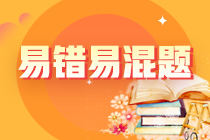 易错易混题